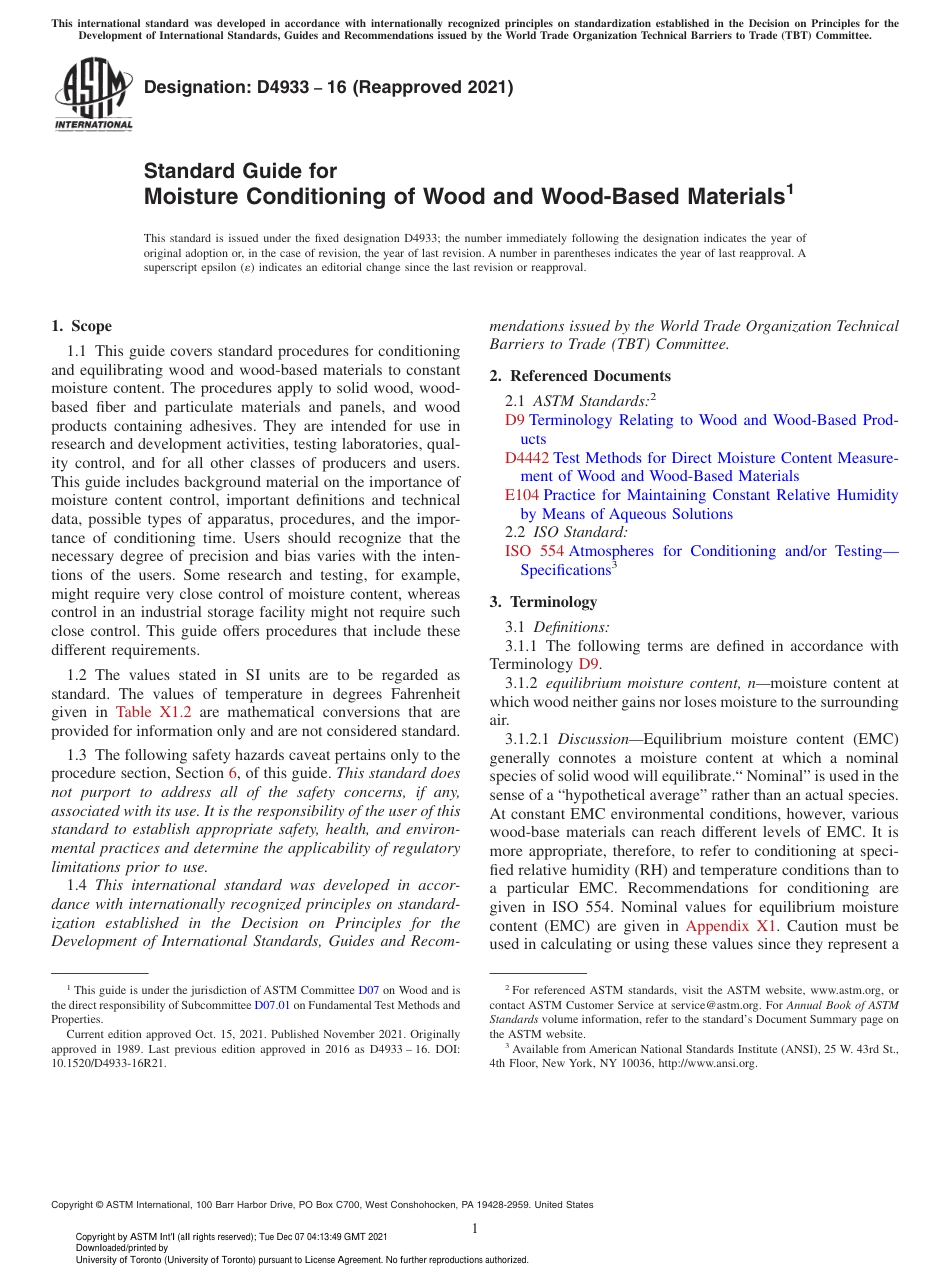 This international standard was developed in accordance with internationally recognized principles on standardization established in the Decision on Principles for the Development of International Standards, Guides and Recommendations issued by the World Trade Organization Technical Barriers to Trade (TBT) Committee.

ASTM INTERNATIONAL

Designation: D4933 – 16 (Reapproved 2021)

Standard Guide for
Moisture Conditioning of Wood and Wood-Based Materials$^1$

This standard is issued under the fixed designation D4933; the number immediately following the designation indicates the year of original adoption or, in the case of revision, the year of last revision. A number in parentheses indicates the year of last reapproval. A superscript epsilon (ε) indicates an editorial change since the last revision or reapproval.

1. Scope

1.1 This guide covers standard procedures for conditioning and equilibrating wood and wood-based materials to constant moisture content. The procedures apply to solid wood, wood-based fiber and particulate materials and panels, and wood products containing adhesives. They are intended for use in research and development activities, testing laboratories, quality control, and for all other classes of producers and users. This guide includes background material on the importance of moisture content control, important definitions and technical data, possible types of apparatus, procedures, and the importance of conditioning time. Users should recognize that the necessary degree of precision and bias varies with the intentions of the users. Some research and testing, for example, might require very close control of moisture content, whereas control in an industrial storage facility might not require such close control. This guide offers procedures that include these different requirements.

1.2 The values stated in SI units are to be regarded as standard. The values of temperature in degrees Fahrenheit given in Table X1.2 are mathematical conversions that are provided for information only and are not considered standard.

1.3 The following safety hazards caveat pertains only to the procedure section, Section 6, of this guide. This standard does not purport to address all of the safety concerns, if any, associated with its use. It is the responsibility of the user of this standard to establish appropriate safety, health, and environmental practices and determine the applicability of regulatory limitations prior to use.

1.4 This international standard was developed in accordance with internationally recognized principles on standardization established in the Decision on Principles for the Development of International Standards, Guides and Recommendations issued by the World Trade Organization Technical Barriers to Trade (TBT) Committee.

2. Referenced Documents

2.1 ASTM Standards:$^2$
D9 Terminology Relating to Wood and Wood-Based Products
D4442 Test Methods for Direct Moisture Content Measurement of Wood and Wood-Based Materials
E104 Practice for Maintaining Constant Relative Humidity by Means of Aqueous Solutions
2.2 ISO Standard:
ISO 554 Atmospheres for Conditioning and/or Testing—Specifications$^3$

3. Terminology

3.1 Definitions:
3.1.1 The following terms are defined in accordance with Terminology D9.
3.1.2 equilibrium moisture content, n—moisture content at which wood neither gains nor loses moisture to the surrounding air.
3.1.2.1 Discussion—Equilibrium moisture content (EMC) generally connotes a moisture content at which a nominal species of solid wood will equilibrate.“ Nominal” is used in the sense of a “hypothetical average” rather than an actual species. At constant EMC environmental conditions, however, various wood-base materials can reach different levels of EMC. It is more appropriate, therefore, to refer to conditioning at specified relative humidity (RH) and temperature conditions than to a particular EMC. Recommendations for conditioning are given in ISO 554. Nominal values for equilibrium moisture content (EMC) are given in Appendix X1. Caution must be used in calculating or using these values since they represent a

$^1$ This guide is under the jurisdiction of ASTM Committee D07 on Wood and is the direct responsibility of Subcommittee D07.01 on Fundamental Test Methods and Properties.
Current edition approved Oct. 15, 2021. Published November 2021. Originally approved in 1989. Last previous edition approved in 2016 as D4933 – 16. DOI: 10.1520/D4933-16R21.

$^2$ For referenced ASTM standards, visit the ASTM website, www.astm.org, or contact ASTM Customer Service at service@astm.org. For Annual Book of ASTM Standards volume information, refer to the standard’s Document Summary page on the ASTM website.
$^3$ Available from American National Standards Institute (ANSI), 25 W. 43rd St., 4th Floor, New York, NY 10036, http://www.ansi.org.

Copyright © ASTM International, 100 Barr Harbor Drive, PO Box C700, West Conshohocken, PA 19428-2959. United States

1

Copyright by ASTM Int'l (all rights reserved); Tue Dec 07 04:13:49 GMT 2021
Downloaded/printed by
University of Toronto (University of Toronto) pursuant to License Agreement. No further reproductions authorized.